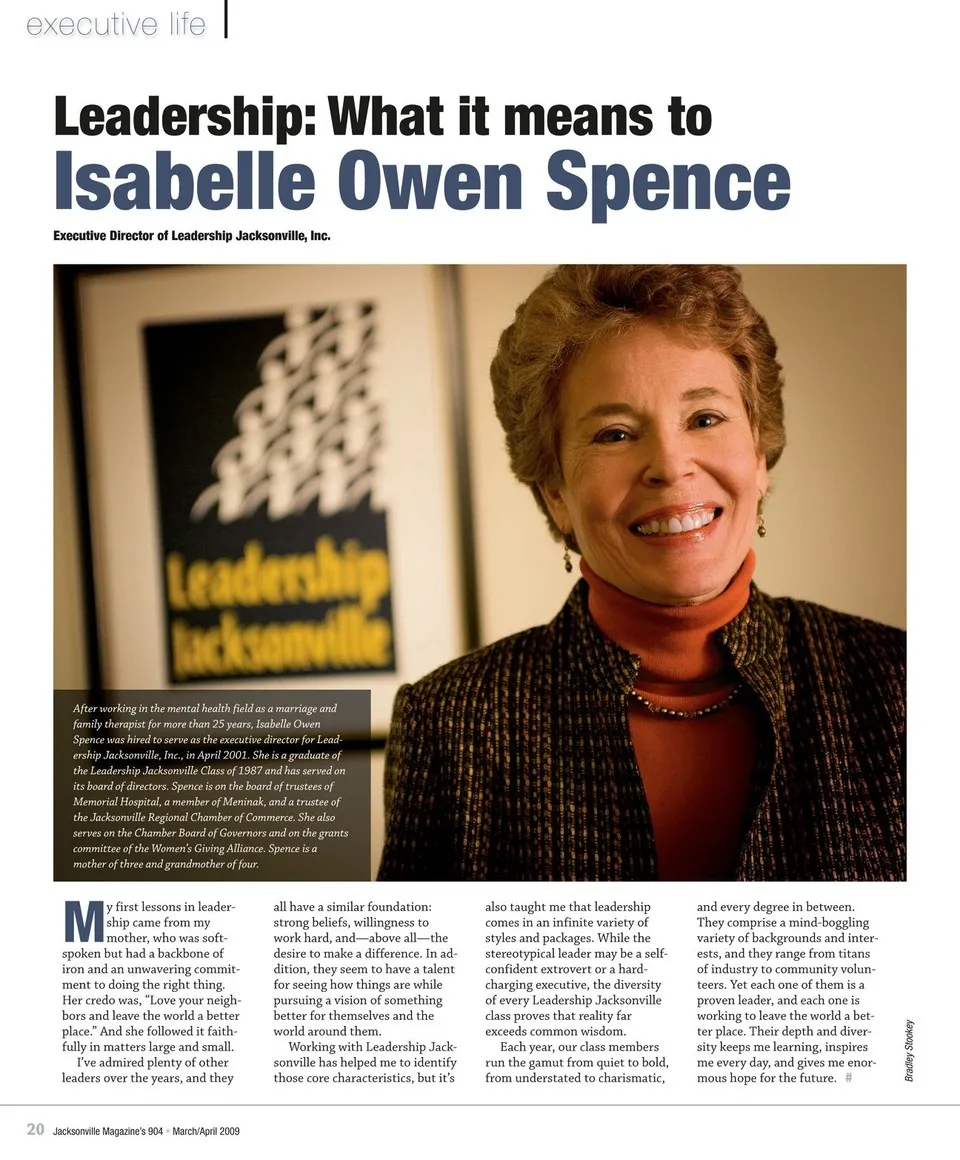 executive life

Leadership: What it means to Isabelle Owen Spence

Executive Director of Leadership Jacksonville, Inc.

Leadership Jacksonville

After working in the mental health field as a marriage and family therapist for more than 25 years, Isabelle Owen Spence was hired to serve as the executive director for Leadership Jacksonville, Inc., in April 2001. She is a graduate of the Leadership Jacksonville Class of 1987 and has served on its board of directors. Spence is on the board of trustees of Memorial Hospital, a member of Meninak, and a trustee of the Jacksonville Regional Chamber of Commerce. She also serves on the Chamber Board of Governors and on the grants committee of the Women's Giving Alliance. Spence is a mother of three and grandmother of four.

My first lessons in leadership came from my mother, who was soft-spoken but had a backbone of iron and an unwavering commitment to doing the right thing. Her credo was, "Love your neighbors and leave the world a better place." And she followed it faithfully in matters large and small.

I've admired plenty of other leaders over the years, and they all have a similar foundation: strong beliefs, willingness to work hard, and—above all—the desire to make a difference. In addition, they seem to have a talent for seeing how things are while pursuing a vision of something better for themselves and the world around them.

Working with Leadership Jacksonville has helped me to identify those core characteristics, but it's also taught me that leadership comes in an infinite variety of styles and packages. While the stereotypical leader may be a self-confident extrovert or a hard-charging executive, the diversity of every Leadership Jacksonville class proves that reality far exceeds common wisdom.

Each year, our class members run the gamut from quiet to bold, from understated to charismatic, and every degree in between. They comprise a mind-boggling variety of backgrounds and interests, and they range from titans of industry to community volunteers. Yet each one of them is a proven leader, and each one is working to leave the world a better place. Their depth and diversity keeps me learning, inspires me every day, and gives me enormous hope for the future. #

Bradley Stookey

20 Jacksonville Magazine's 904 • March/April 2009